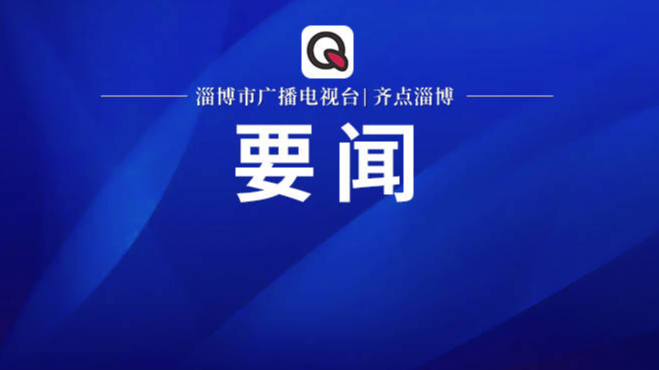 淄博市广播电视台| 齐点淄博

要闻